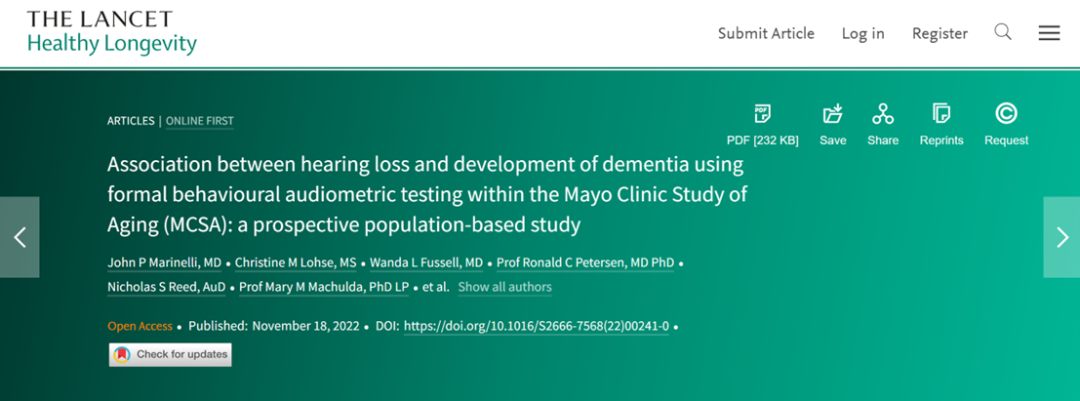 THE LANCET
Healthy Longevity

Submit Article Log in Register

ARTICLES | ONLINE FIRST

PDF [232 KB] Save Share Reprints Request

Association between hearing loss and development of dementia using formal behavioural audiometric testing within the Mayo Clinic Study of Aging (MCSA): a prospective population-based study

John P Marinelli, MD • Christine M Lohse, MS • Wanda L Fussell, MD • Prof Ronald C Petersen, MD PhD • Nicholas S Reed, AuD • Prof Mary M Machulda, PhD LP • et al. Show all authors

Open Access • Published: November 18, 2022 • DOI: https://doi.org/10.1016/S2666-7568(22)00241-0 •

Check for updates